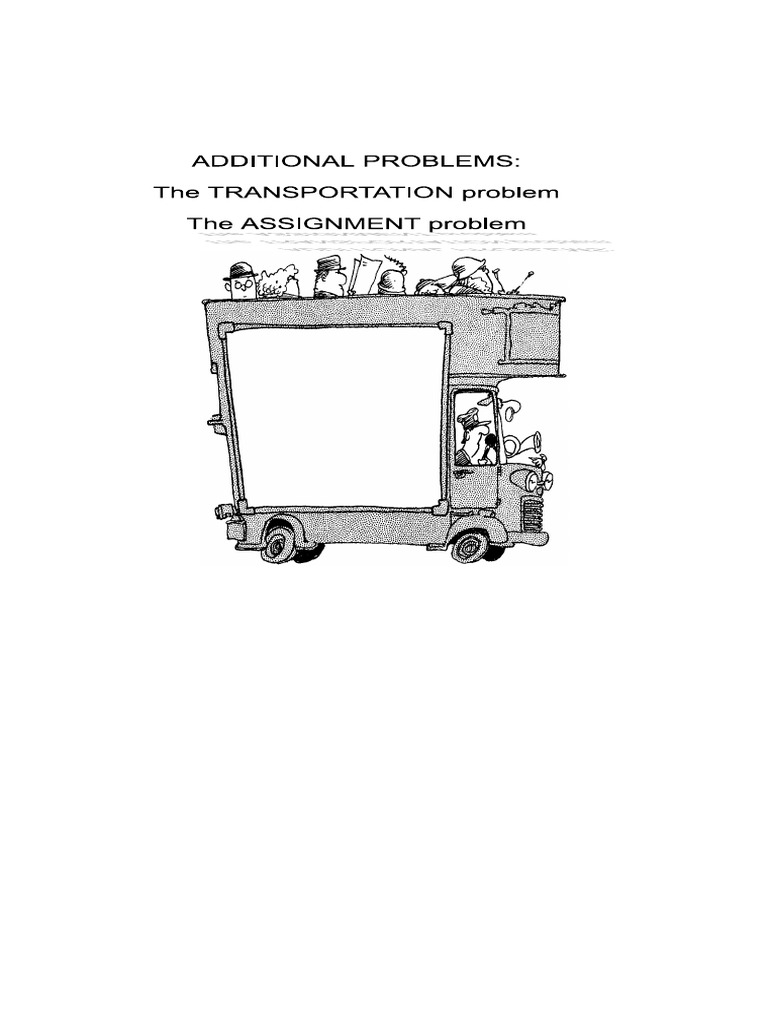 ADDITIONAL PROBLEMS:
The TRANSPORTATION problem
The ASSIGNMENT problem